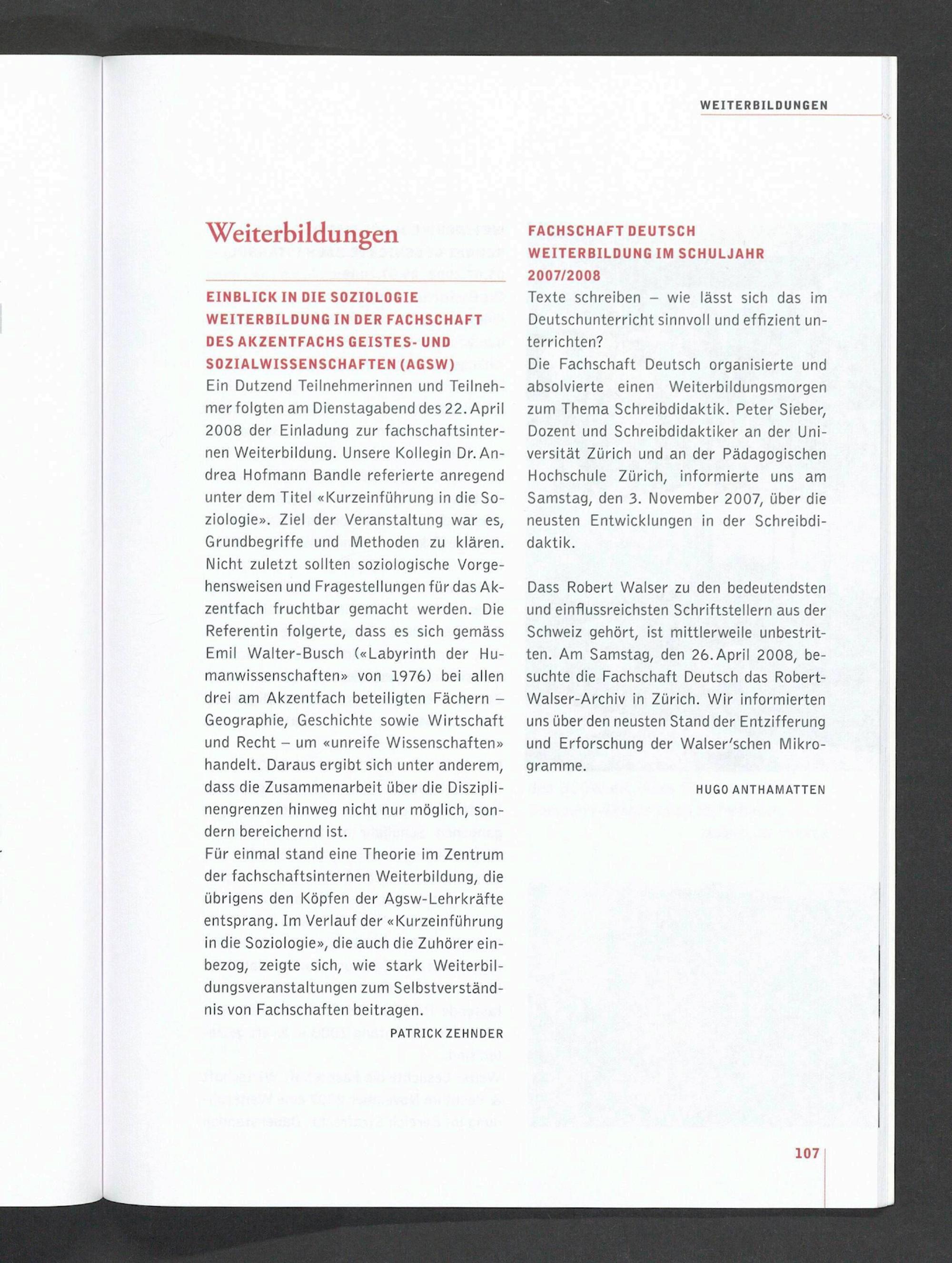 WEITERBILDUNGEN

Weiterbildungen

EINBLICK IN DIE SOZIOLOGIE
WEITERBILDUNG IN DER FACHSCHAFT DES AKZENTFACHS GEISTES- UND SOZIALWISSENSCHAFTEN (AGSW)

Ein Dutzend Teilnehmerinnen und Teilnehmer folgten am Dienstagabend des 22. April 2008 der Einladung zur fachschaftsinternen Weiterbildung. Unsere Kollegin Dr. Andrea Hofmann Bandle referierte anregend unter dem Titel «Kurzeinführung in die Soziologie». Ziel der Veranstaltung war es, Grundbegriffe und Methoden zu klären. Nicht zuletzt sollten soziologische Vorgehensweisen und Fragestellungen für das Akzentfach fruchtbar gemacht werden. Die Referentin folgerte, dass es sich gemäss Emil Walter-Busch («Labyrinth der Humanwissenschaften» von 1976) bei allen drei am Akzentfach beteiligten Fächern – Geographie, Geschichte sowie Wirtschaft und Recht – um «unreife Wissenschaften» handelt. Daraus ergibt sich unter anderem, dass die Zusammenarbeit über die Disziplinengrenzen hinweg nicht nur möglich, sondern bereichernd ist.
Für einmal stand eine Theorie im Zentrum der fachschaftsinternen Weiterbildung, die übrigens den Köpfen der Agsw-Lehrkräfte entsprang. Im Verlauf der «Kurzeinführung in die Soziologie», die auch die Zuhörer einbezog, zeigte sich, wie stark Weiterbildungsveranstaltungen zum Selbstverständnis von Fachschaften beitragen.

PATRICK ZEHNDER

FACHSCHAFT DEUTSCH
WEITERBILDUNG IM SCHULJAHR 2007/2008

Texte schreiben – wie lässt sich das im Deutschunterricht sinnvoll und effizient unterrichten?
Die Fachschaft Deutsch organisierte und absolvierte einen Weiterbildungsmorgen zum Thema Schreibdidaktik. Peter Sieber, Dozent und Schreibdidaktiker an der Universität Zürich und an der Pädagogischen Hochschule Zürich, informierte uns am Samstag, den 3. November 2007, über die neusten Entwicklungen in der Schreibdidaktik.

Dass Robert Walser zu den bedeutendsten und einflussreichsten Schriftstellern aus der Schweiz gehört, ist mittlerweile unbestritten. Am Samstag, den 26. April 2008, besuchte die Fachschaft Deutsch das Robert-Walser-Archiv in Zürich. Wir informierten uns über den neusten Stand der Entzifferung und Erforschung der Walser'schen Mikrogramme.

HUGO ANTHAMATTEN

107